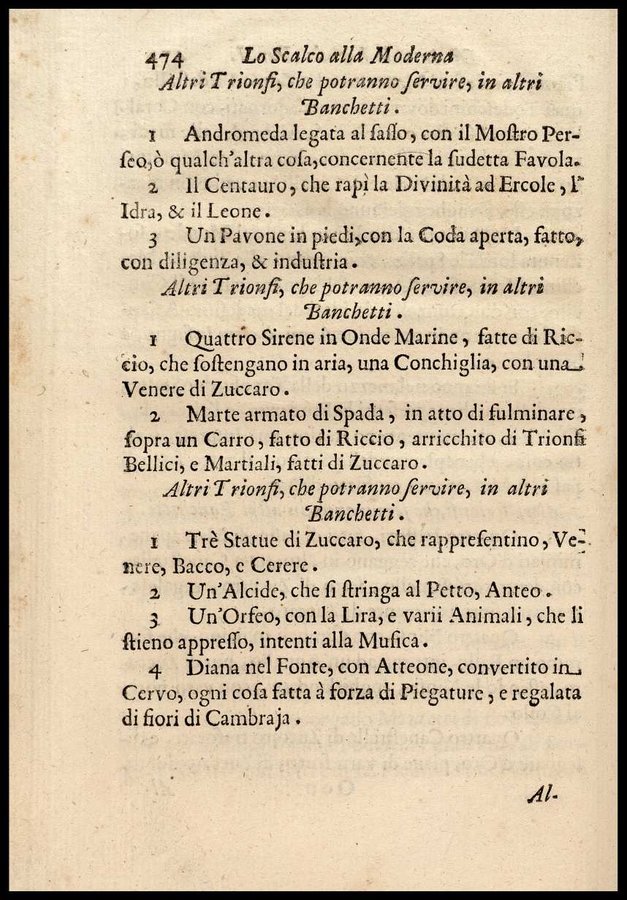 474 Lo Scalco alla Moderna

Altri Trionfi, che potranno ſervire, in altri Banchetti.

1 Andromeda legata al ſaſſo, con il Moſtro Perſeo, ò qualch'altra coſa, concernente la ſudetta Favola.

2 Il Centauro, che rapì la Divinità ad Ercole, l'Idra, & il Leone.

3 Un Pavone in piedi, con la Coda aperta, fatto, con diligenza, & induſtria.

Altri Trionfi, che potranno ſervire, in altri Banchetti.

1 Quattro Sirene in Onde Marine, fatte di Riccio, che ſoſtengano in aria, una Conchiglia, con una Venere di Zuccaro.

2 Marte armato di Spada, in atto di fulminare, ſopra un Carro, fatto di Riccio, arricchito di Trionfi Bellici, e Martiali, fatti di Zuccaro.

Altri Trionfi, che potranno ſervire, in altri Banchetti.

1 Trè Statue di Zuccaro, che rappreſentino, Venere, Bacco, e Cerere.

2 Un'Alcide, che ſi ſtringa al Petto, Anteo.

3 Un'Orfeo, con la Lira, e varii Animali, che li ſtieno appreſſo, intenti alla Muſica.

4 Diana nel Fonte, con Atteone, convertito in Cervo, ogni coſa fatta à forza di Piegature, e regalata di fiori di Cambraja.

Al-